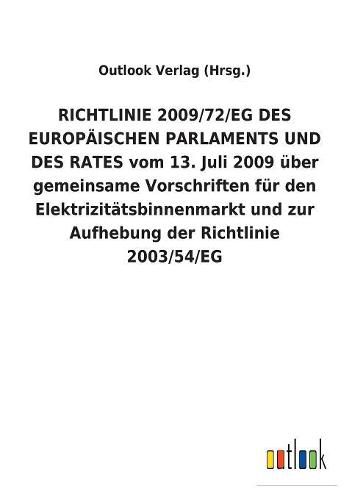 Outlook Verlag (Hrsg.)

RICHTLINIE 2009/72/EG DES EUROPÄISCHEN PARLAMENTS UND DES RATES vom 13. Juli 2009 über gemeinsame Vorschriften für den Elektrizitätsbinnenmarkt und zur Aufhebung der Richtlinie 2003/54/EG

outlook